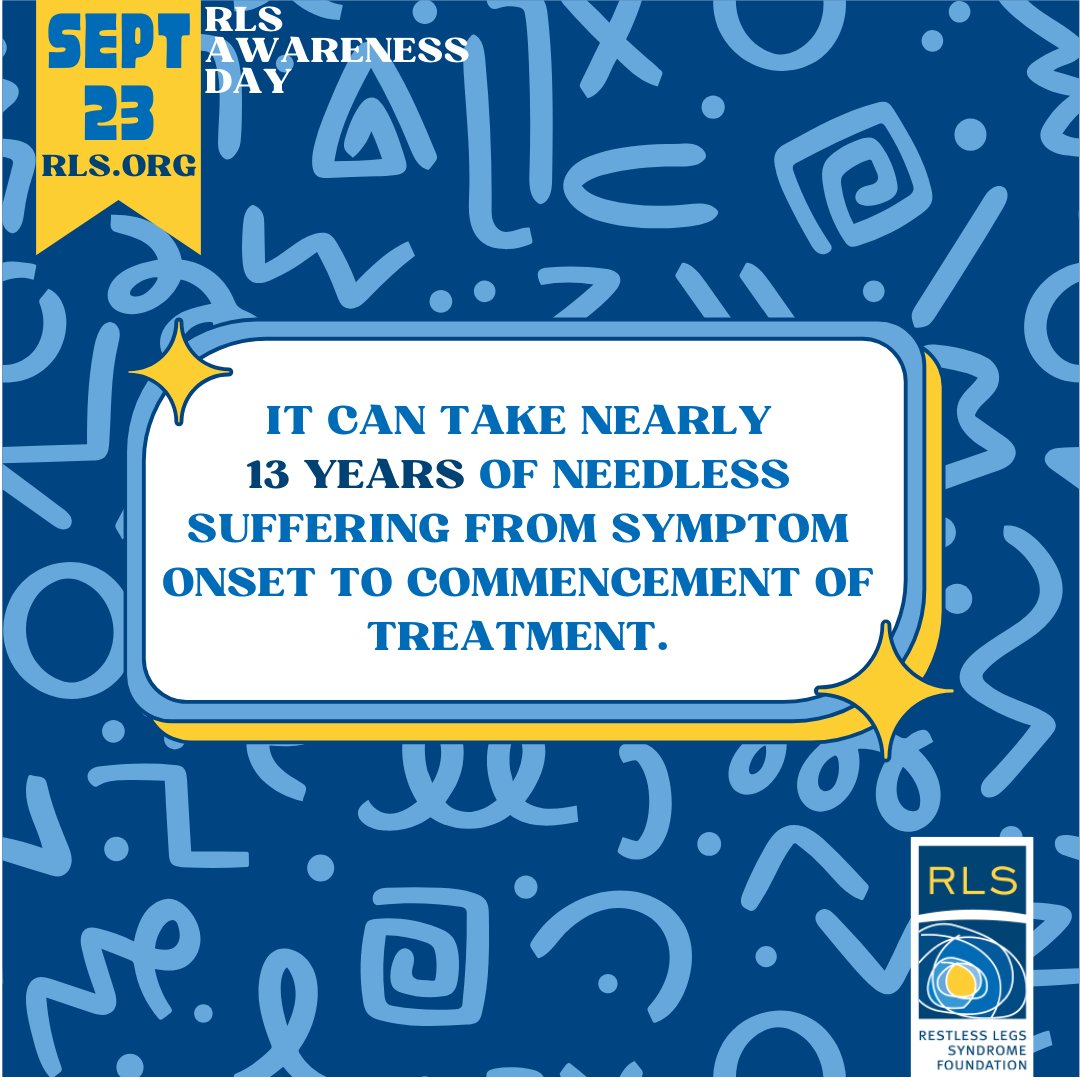 SEPT 23 RLS.ORG

RLS AWARENESS DAY

IT CAN TAKE NEARLY 13 YEARS OF NEEDLESS SUFFERING FROM SYMPTOM ONSET TO COMMENCEMENT OF TREATMENT.

RLS

RESTLESS LEGS SYNDROME FOUNDATION